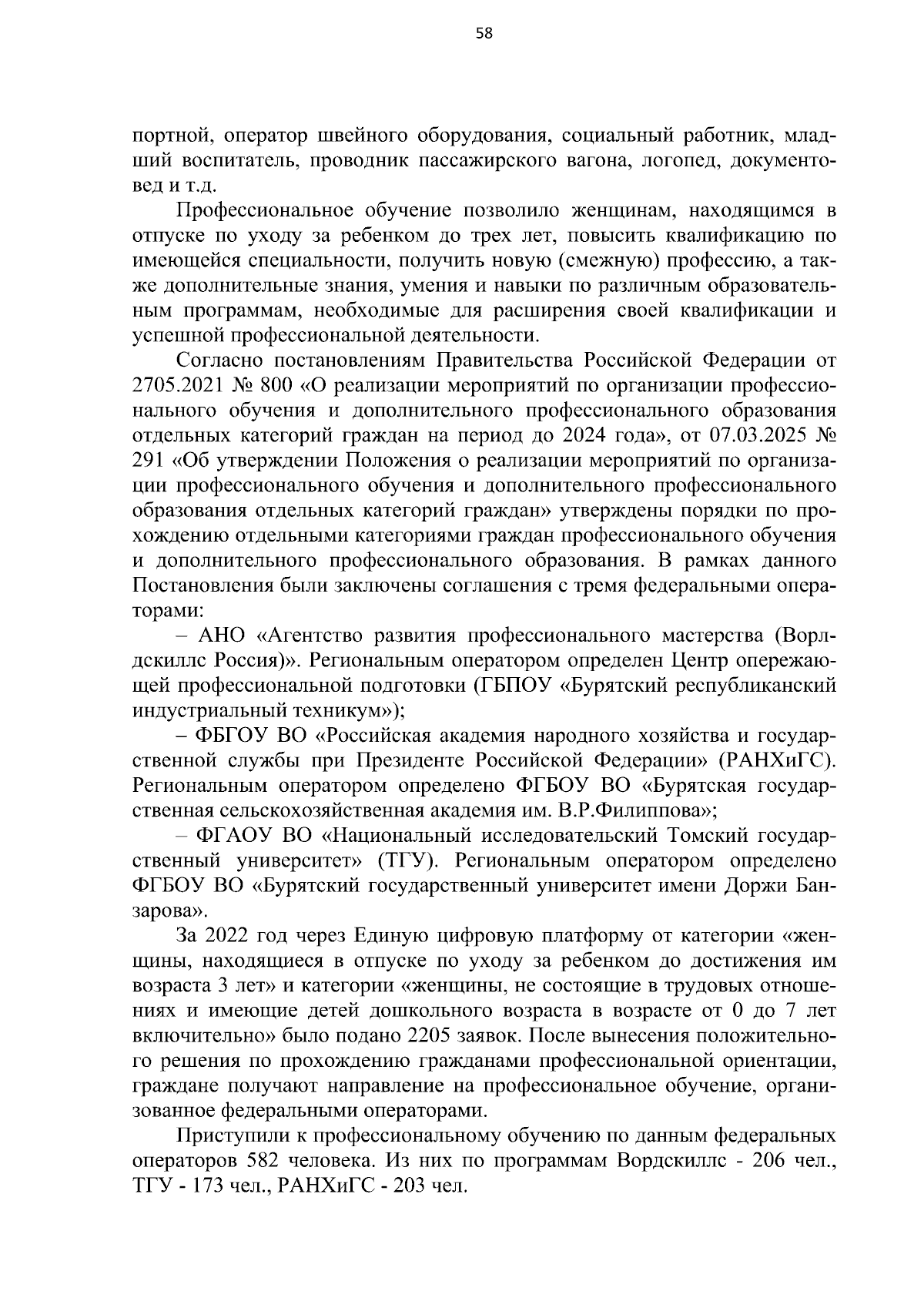 58

портной, оператор швейного оборудования, социальный работник, младший воспитатель, проводник пассажирского вагона, логопед, документовед и т.д.

Профессиональное обучение позволило женщинам, находящимся в отпуске по уходу за ребенком до трех лет, повысить квалификацию по имеющейся специальности, получить новую (смежную) профессию, а также дополнительные знания, умения и навыки по различным образовательным программам, необходимые для расширения своей квалификации и успешной профессиональной деятельности.

Согласно постановлениям Правительства Российской Федерации от 2705.2021 № 800 «О реализации мероприятий по организации профессионального обучения и дополнительного профессионального образования отдельных категорий граждан на период до 2024 года», от 07.03.2025 № 291 «Об утверждении Положения о реализации мероприятий по организации профессионального обучения и дополнительного профессионального образования отдельных категорий граждан» утверждены порядки по прохождению отдельными категориями граждан профессионального обучения и дополнительного профессионального образования. В рамках данного Постановления были заключены соглашения с тремя федеральными операторами:

– АНО «Агентство развития профессионального мастерства (Ворлдскиллс Россия)». Региональным оператором определен Центр опережающей профессиональной подготовки (ГБПОУ «Бурятский республиканский индустриальный техникум»);

– ФБГОУ ВО «Российская академия народного хозяйства и государственной службы при Президенте Российской Федерации» (РАНХиГС). Региональным оператором определено ФГБОУ ВО «Бурятская государственная сельскохозяйственная академия им. В.Р.Филиппова»;

– ФГАОУ ВО «Национальный исследовательский Томский государственный университет» (ТГУ). Региональным оператором определено ФГБОУ ВО «Бурятский государственный университет имени Доржи Банзарова».

За 2022 год через Единую цифровую платформу от категории «женщины, находящиеся в отпуске по уходу за ребенком до достижения им возраста 3 лет» и категории «женщины, не состоящие в трудовых отношениях и имеющие детей дошкольного возраста в возрасте от 0 до 7 лет включительно» было подано 2205 заявок. После вынесения положительного решения по прохождению гражданами профессиональной ориентации, граждане получают направление на профессиональное обучение, организованное федеральными операторами.

Приступили к профессиональному обучению по данным федеральных операторов 582 человека. Из них по программам Вордскиллс - 206 чел., ТГУ - 173 чел., РАНХиГС - 203 чел.